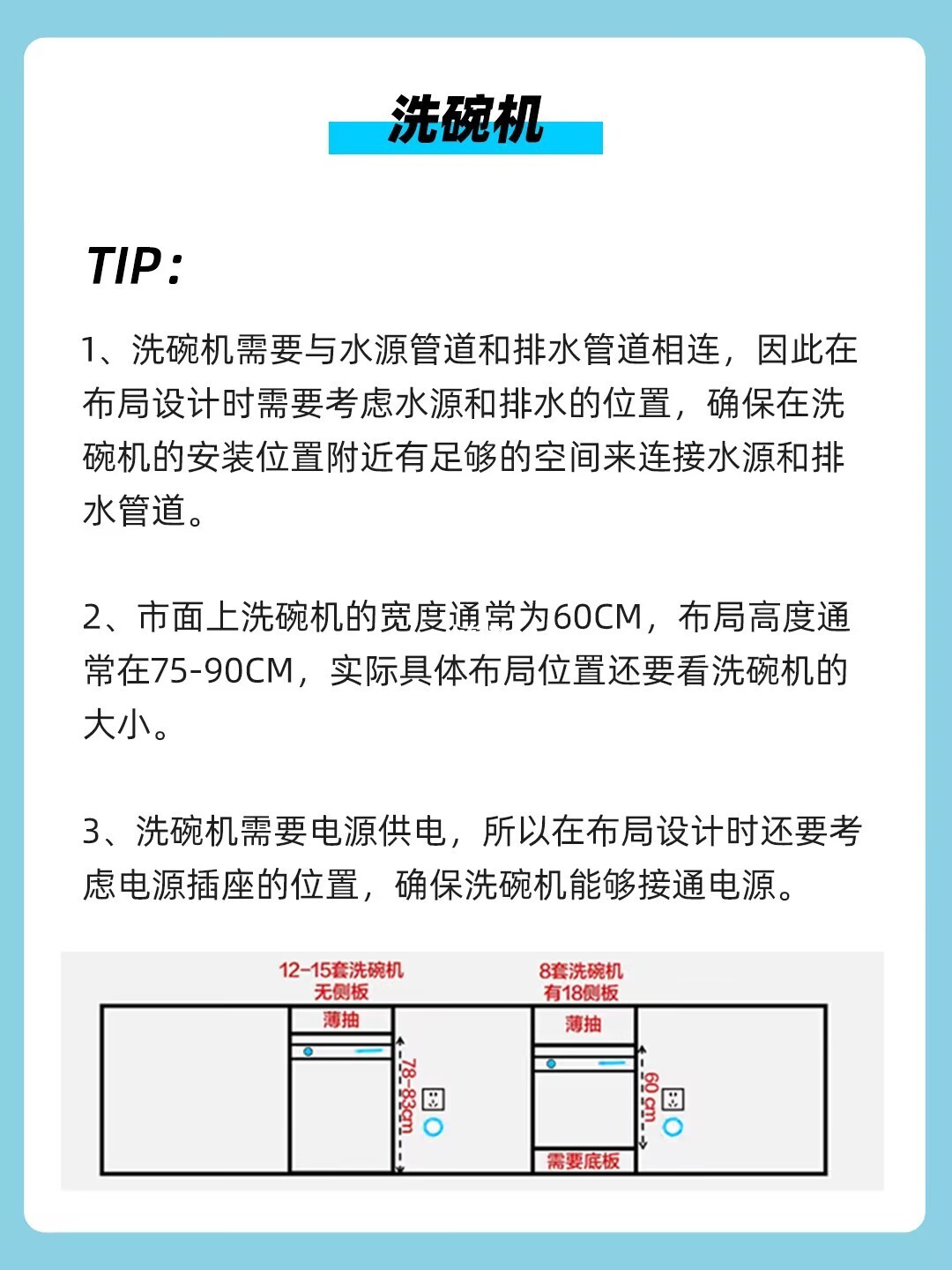 洗碗机

TIP：

1、洗碗机需要与水源管道和排水管道相连，因此在布局设计时需要考虑水源和排水的位置，确保在洗碗机的安装位置附近有足够的空间来连接水源和排水管道。

2、市面上洗碗机的宽度通常为60CM，布局高度通常在75-90CM，实际具体布局位置还要看洗碗机的大小。

3、洗碗机需要电源供电，所以在布局设计时还要考虑电源插座的位置，确保洗碗机能够接通电源。

12-15套洗碗机
无侧板

薄抽

78-83cm

8套洗碗机
有18侧板

薄抽

60 cm

需要底板